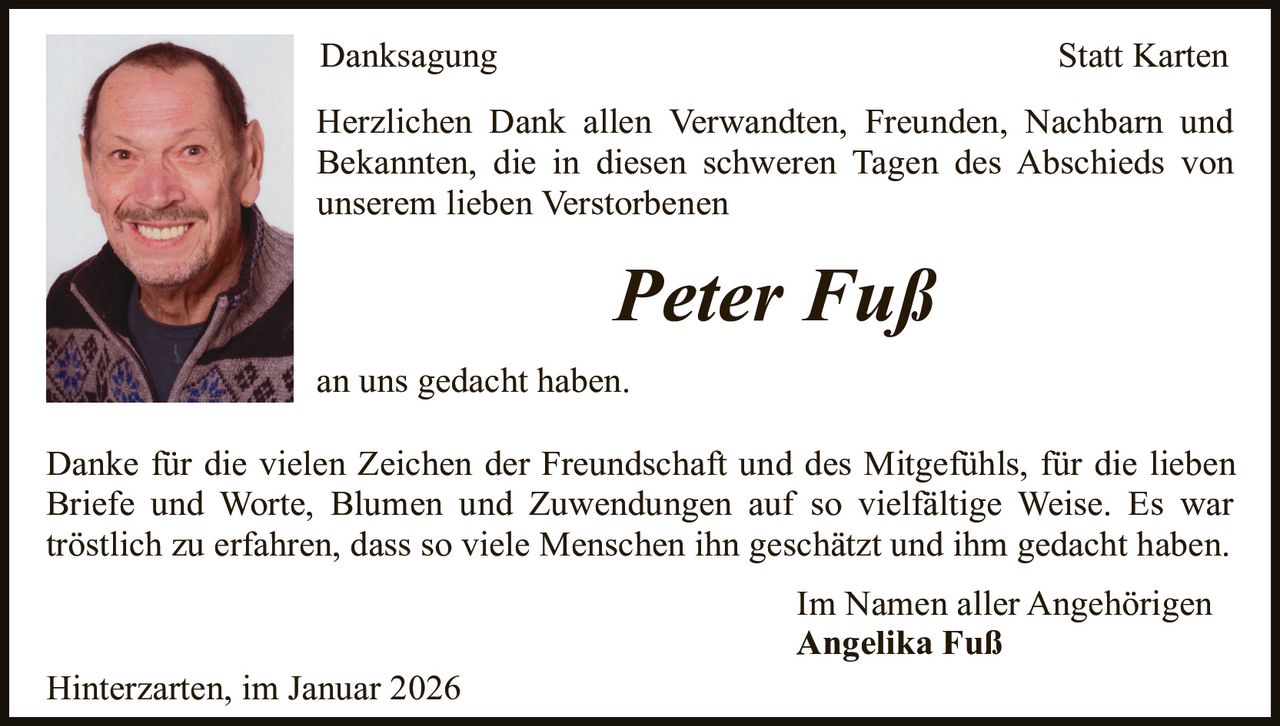 Danksagung

Statt Karten

Herzlichen Dank allen Verwandten, Freunden, Nachbarn und Bekannten, die in diesen schweren Tagen des Abschieds von unserem lieben Verstorbenen

Peter Fuß

an uns gedacht haben.

Danke für die vielen Zeichen der Freundschaft und des Mitgefühls, für die lieben Briefe und Worte, Blumen und Zuwendungen auf so vielfältige Weise. Es war tröstlich zu erfahren, dass so viele Menschen ihn geschätzt und ihm gedacht haben.

Im Namen aller Angehörigen
Angelika Fuß

Hinterzarten, im Januar 2026